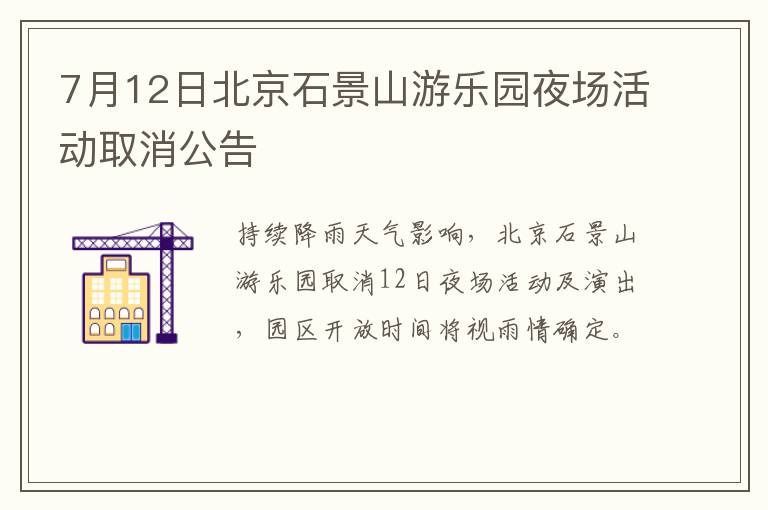 7月12日北京石景山游乐园夜场活动取消公告

持续降雨天气影响，北京石景山游乐园取消12日夜场活动及演出，园区开放时间将视雨情确定。